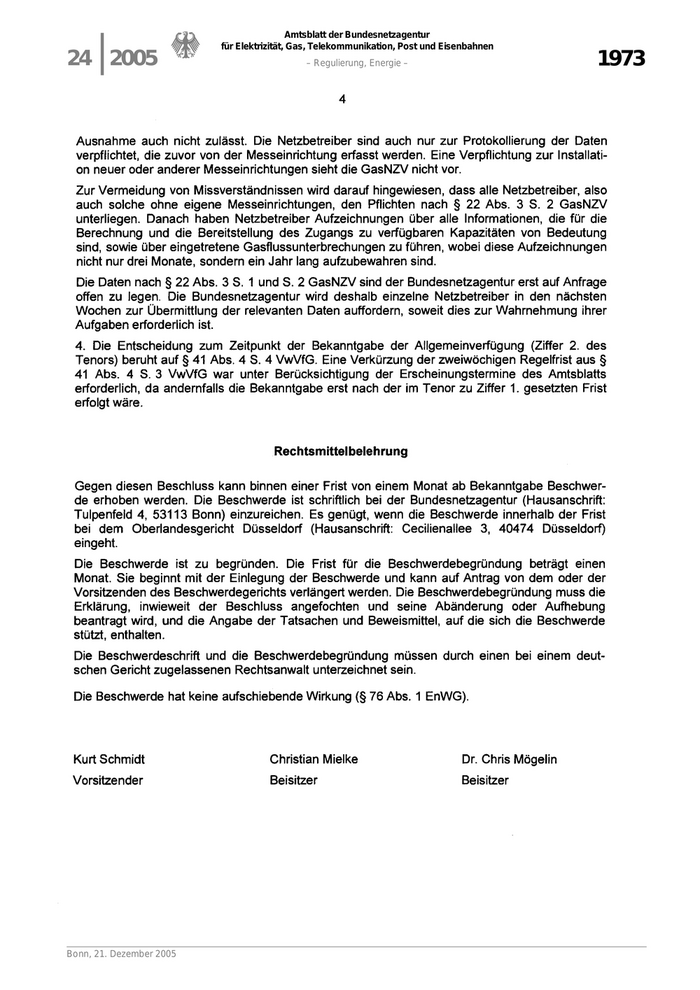 24 | 2005

Amtsblatt der Bundesnetzagentur
für Elektrizität, Gas, Telekommunikation, Post und Eisenbahnen
– Regulierung, Energie –

1973

4

Ausnahme auch nicht zulässt. Die Netzbetreiber sind auch nur zur Protokollierung der Daten verpflichtet, die zuvor von der Messeinrichtung erfasst werden. Eine Verpflichtung zur Installation neuer oder anderer Messeinrichtungen sieht die GasNZV nicht vor.

Zur Vermeidung von Missverständnissen wird darauf hingewiesen, dass alle Netzbetreiber, also auch solche ohne eigene Messeinrichtungen, den Pflichten nach § 22 Abs. 3 S. 2 GasNZV unterliegen. Danach haben Netzbetreiber Aufzeichnungen über alle Informationen, die für die Berechnung und die Bereitstellung des Zugangs zu verfügbaren Kapazitäten von Bedeutung sind, sowie über eingetretene Gasflussunterbrechungen zu führen, wobei diese Aufzeichnungen nicht nur drei Monate, sondern ein Jahr lang aufzubewahren sind.

Die Daten nach § 22 Abs. 3 S. 1 und S. 2 GasNZV sind der Bundesnetzagentur erst auf Anfrage offen zu legen. Die Bundesnetzagentur wird deshalb einzelne Netzbetreiber in den nächsten Wochen zur Übermittlung der relevanten Daten auffordern, soweit dies zur Wahrnehmung ihrer Aufgaben erforderlich ist.

4. Die Entscheidung zum Zeitpunkt der Bekanntgabe der Allgemeinverfügung (Ziffer 2. des Tenors) beruht auf § 41 Abs. 4 S. 4 VwVfG. Eine Verkürzung der zweiwöchigen Regelfrist aus § 41 Abs. 4 S. 3 VwVfG war unter Berücksichtigung der Erscheinungstermine des Amtsblatts erforderlich, da andernfalls die Bekanntgabe erst nach der im Tenor zu Ziffer 1. gesetzten Frist erfolgt wäre.

Rechtsmittelbelehrung

Gegen diesen Beschluss kann binnen einer Frist von einem Monat ab Bekanntgabe Beschwerde erhoben werden. Die Beschwerde ist schriftlich bei der Bundesnetzagentur (Hausanschrift: Tulpenfeld 4, 53113 Bonn) einzureichen. Es genügt, wenn die Beschwerde innerhalb der Frist bei dem Oberlandesgericht Düsseldorf (Hausanschrift: Cecilienallee 3, 40474 Düsseldorf) eingeht.

Die Beschwerde ist zu begründen. Die Frist für die Beschwerdebegründung beträgt einen Monat. Sie beginnt mit der Einlegung der Beschwerde und kann auf Antrag von dem oder der Vorsitzenden des Beschwerdegerichts verlängert werden. Die Beschwerdebegründung muss die Erklärung, inwieweit der Beschluss angefochten und seine Abänderung oder Aufhebung beantragt wird, und die Angabe der Tatsachen und Beweismittel, auf die sich die Beschwerde stützt, enthalten.

Die Beschwerdeschrift und die Beschwerdebegründung müssen durch einen bei einem deutschen Gericht zugelassenen Rechtsanwalt unterzeichnet sein.

Die Beschwerde hat keine aufschiebende Wirkung (§ 76 Abs. 1 EnWG).

Kurt Schmidt
Vorsitzender

Christian Mielke
Beisitzer

Dr. Chris Mögelin
Beisitzer

Bonn, 21. Dezember 2005